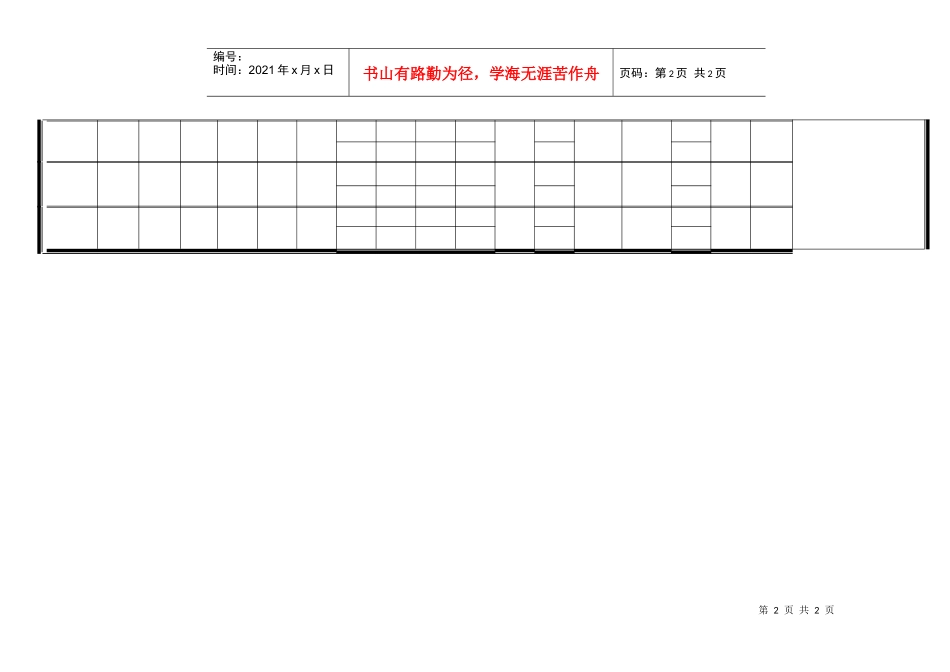 编号:
时间:2021年x月x日

书山有路勤为径,学海无涯苦作舟

页码:第2页 共2页

第2页 共2页